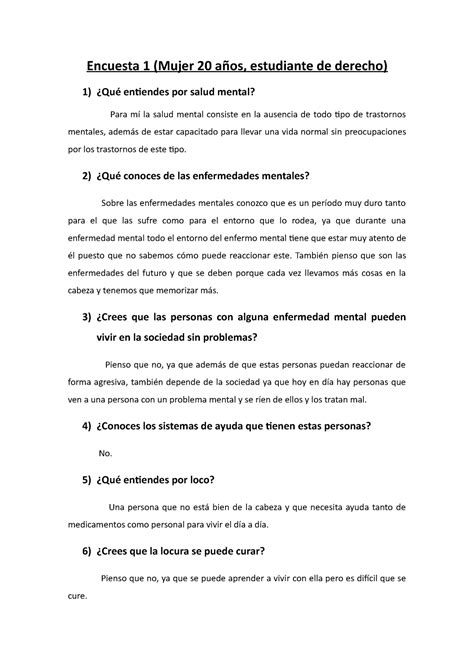 Encuesta 1 (Mujer 20 años, estudiante de derecho)

1) ¿Qué entiendes por salud mental?

Para mí la salud mental consiste en la ausencia de todo tipo de trastornos mentales, además de estar capacitado para llevar una vida normal sin preocupaciones por los trastornos de este tipo.

2) ¿Qué conoces de las enfermedades mentales?

Sobre las enfermedades mentales conozco que es un período muy duro tanto para el que las sufre como para el entorno que lo rodea, ya que durante una enfermedad mental todo el entorno del enfermo mental tiene que estar muy atento de él puesto que no sabemos cómo puede reaccionar este. También pienso que son las enfermedades del futuro y que se deben porque cada vez llevamos más cosas en la cabeza y tenemos que memorizar más.

3) ¿Crees que las personas con alguna enfermedad mental pueden vivir en la sociedad sin problemas?

Pienso que no, ya que además de que estas personas puedan reaccionar de forma agresiva, también depende de la sociedad ya que hoy en día hay personas que ven a una persona con un problema mental y se ríen de ellos y los tratan mal.

4) ¿Conoces los sistemas de ayuda que tienen estas personas?

No.

5) ¿Qué entiendes por loco?

Una persona que no está bien de la cabeza y que necesita ayuda tanto de medicamentos como personal para vivir el día a día.

6) ¿Crees que la locura se puede curar?

Pienso que no, ya que se puede aprender a vivir con ella pero es difícil que se cure.